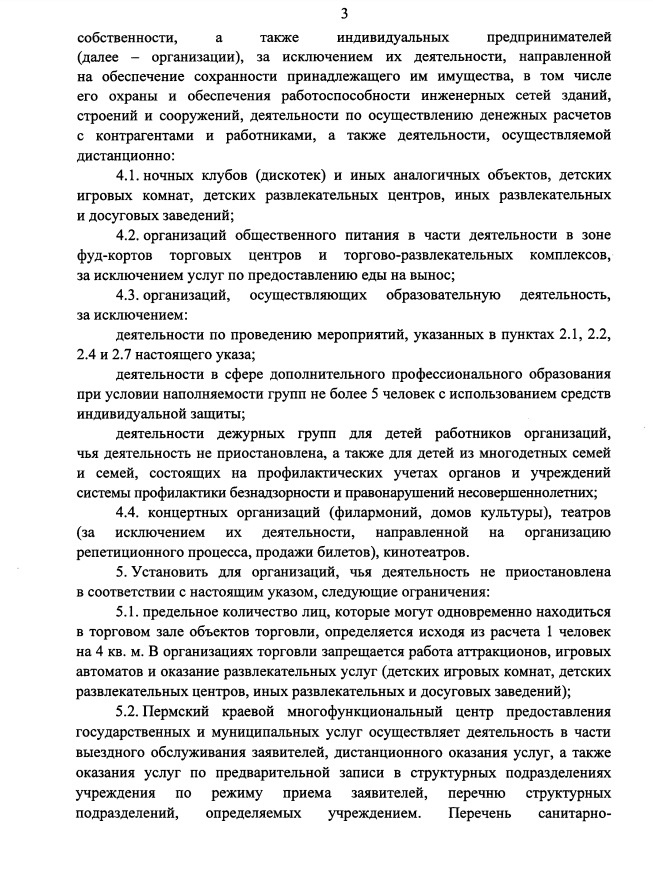 3

собственности, а также индивидуальных предпринимателей (далее – организации), за исключением их деятельности, направленной на обеспечение сохранности принадлежащего им имущества, в том числе его охраны и обеспечения работоспособности инженерных сетей зданий, строений и сооружений, деятельности по осуществлению денежных расчетов с контрагентами и работниками, а также деятельности, осуществляемой дистанционно:

4.1. ночных клубов (дискотек) и иных аналогичных объектов, детских игровых комнат, детских развлекательных центров, иных развлекательных и досуговых заведений;

4.2. организаций общественного питания в части деятельности в зоне фуд-кортов торговых центров и торгово-развлекательных комплексов, за исключением услуг по предоставлению еды на вынос;

4.3. организаций, осуществляющих образовательную деятельность, за исключением:

деятельности по проведению мероприятий, указанных в пунктах 2.1, 2.2, 2.4 и 2.7 настоящего указа;

деятельности в сфере дополнительного профессионального образования при условии наполняемости групп не более 5 человек с использованием средств индивидуальной защиты;

деятельности дежурных групп для детей работников организаций, чья деятельность не приостановлена, а также для детей из многодетных семей и семей, состоящих на профилактических учетах органов и учреждений системы профилактики безнадзорности и правонарушений несовершеннолетних;

4.4. концертных организаций (филармоний, домов культуры), театров (за исключением их деятельности, направленной на организацию репетиционного процесса, продажи билетов), кинотеатров.

5. Установить для организаций, чья деятельность не приостановлена в соответствии с настоящим указом, следующие ограничения:

5.1. предельное количество лиц, которые могут одновременно находиться в торговом зале объектов торговли, определяется исходя из расчета 1 человек на 4 кв. м. В организациях торговли запрещается работа аттракционов, игровых автоматов и оказание развлекательных услуг (детских игровых комнат, детских развлекательных центров, иных развлекательных и досуговых заведений);

5.2. Пермский краевой многофункциональный центр предоставления государственных и муниципальных услуг осуществляет деятельность в части выездного обслуживания заявителей, дистанционного оказания услуг, а также оказания услуг по предварительной записи в структурных подразделениях учреждения по режиму приема заявителей, перечню структурных подразделений, определяемых учреждением. Перечень санитарно-